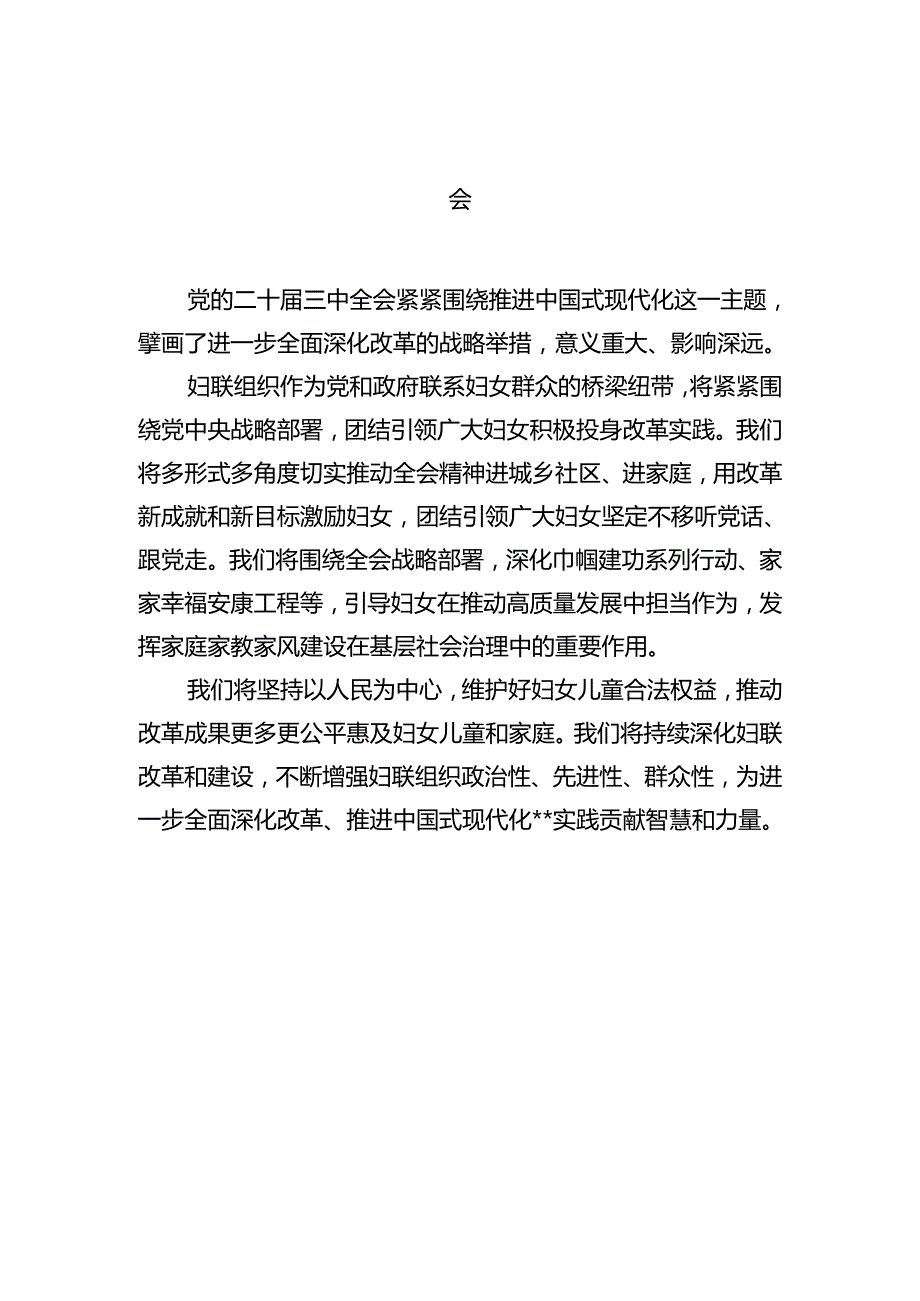 会

党的二十届三中全会紧紧围绕推进中国式现代化这一主题，擘画了进一步全面深化改革的战略举措，意义重大、影响深远。

妇联组织作为党和政府联系妇女群众的桥梁纽带，将紧紧围绕党中央战略部署，团结引领广大妇女积极投身改革实践。我们将多形式多角度切实推动全会精神进城乡社区、进家庭，用改革新成就和新目标激励妇女，团结引领广大妇女坚定不移听党话、跟党走。我们将围绕全会战略部署，深化巾帼建功系列行动、家家幸福安康工程等，引导妇女在推动高质量发展中担当作为，发挥家庭家教家风建设在基层社会治理中的重要作用。

我们将坚持以人民为中心，维护好妇女儿童合法权益，推动改革成果更多更公平惠及妇女儿童和家庭。我们将持续深化妇联改革和建设，不断增强妇联组织政治性、先进性、群众性，为进一步全面深化改革、推进中国式现代化**实践贡献智慧和力量。